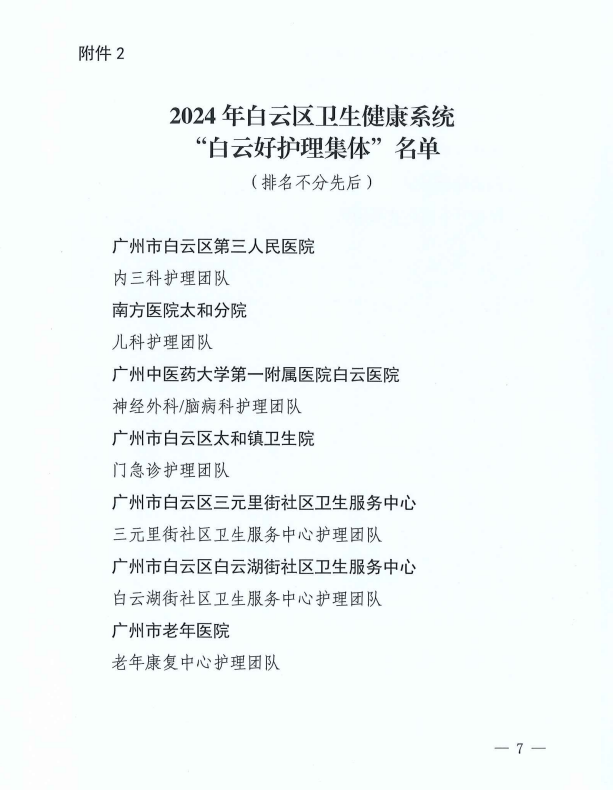 附件 2

2024 年白云区卫生健康系统
“白云好护理集体”名单
（排名不分先后）

广州市白云区第三人民医院
内三科护理团队
南方医院太和分院
儿科护理团队
广州中医药大学第一附属医院白云医院
神经外科/脑病科护理团队
广州市白云区太和镇卫生院
门急诊护理团队
广州市白云区三元里街社区卫生服务中心
三元里街社区卫生服务中心护理团队
广州市白云区白云湖街社区卫生服务中心
白云湖街社区卫生服务中心护理团队
广州市老年医院
老年康复中心护理团队

— 7 —